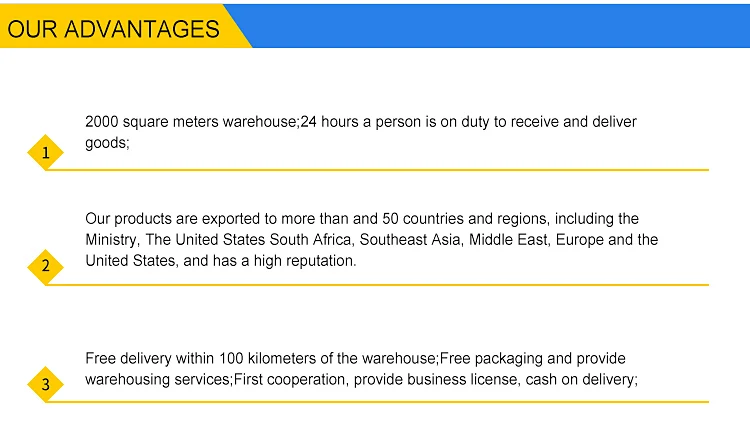 OUR ADVANTAGES

1

2000 square meters warehouse;24 hours a person is on duty to receive and deliver goods;

2

Our products are exported to more than and 50 countries and regions, including the Ministry, The United States South Africa, Southeast Asia, Middle East, Europe and the United States, and has a high reputation.

3

Free delivery within 100 kilometers of the warehouse;Free packaging and provide warehousing services;First cooperation, provide business license, cash on delivery;